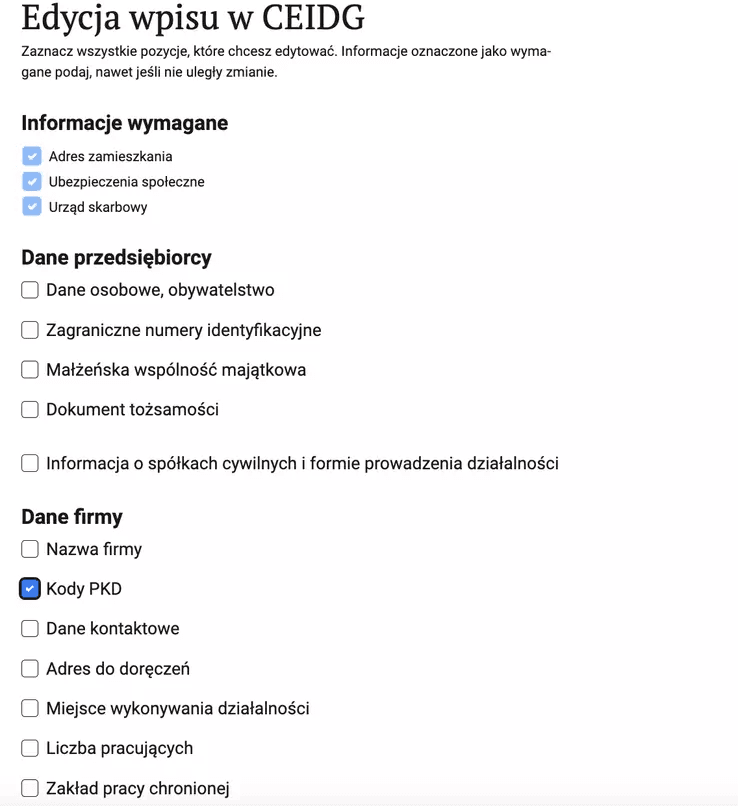 Edycja wpisu w CEIDG

Zaznacz wszystkie pozycje, które chcesz edytować. Informacje oznaczone jako wymagane podaj, nawet jeśli nie uległy zmianie.

Informacje wymagane

Adres zamieszkania

Ubezpieczenia społeczne

Urząd skarbowy

Dane przedsiębiorcy

Dane osobowe, obywatelstwo

Zagraniczne numery identyfikacyjne

Małżeńska wspólność majątkowa

Dokument tożsamości

Informacja o spółkach cywilnych i formie prowadzenia działalności

Dane firmy

Nazwa firmy

Kody PKD

Dane kontaktowe

Adres do doręczeń

Miejsce wykonywania działalności

Liczba pracujących

Zakład pracy chronionej